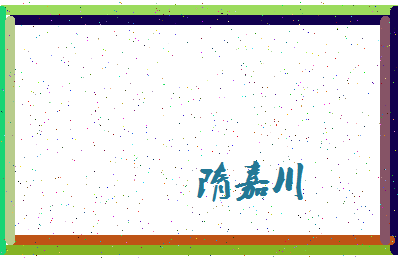 隋嘉川